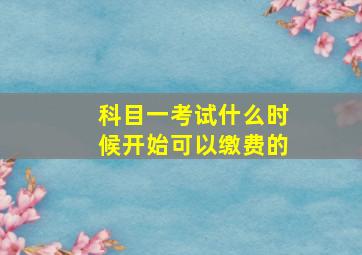 科目一考试什么时候开始可以缴费的